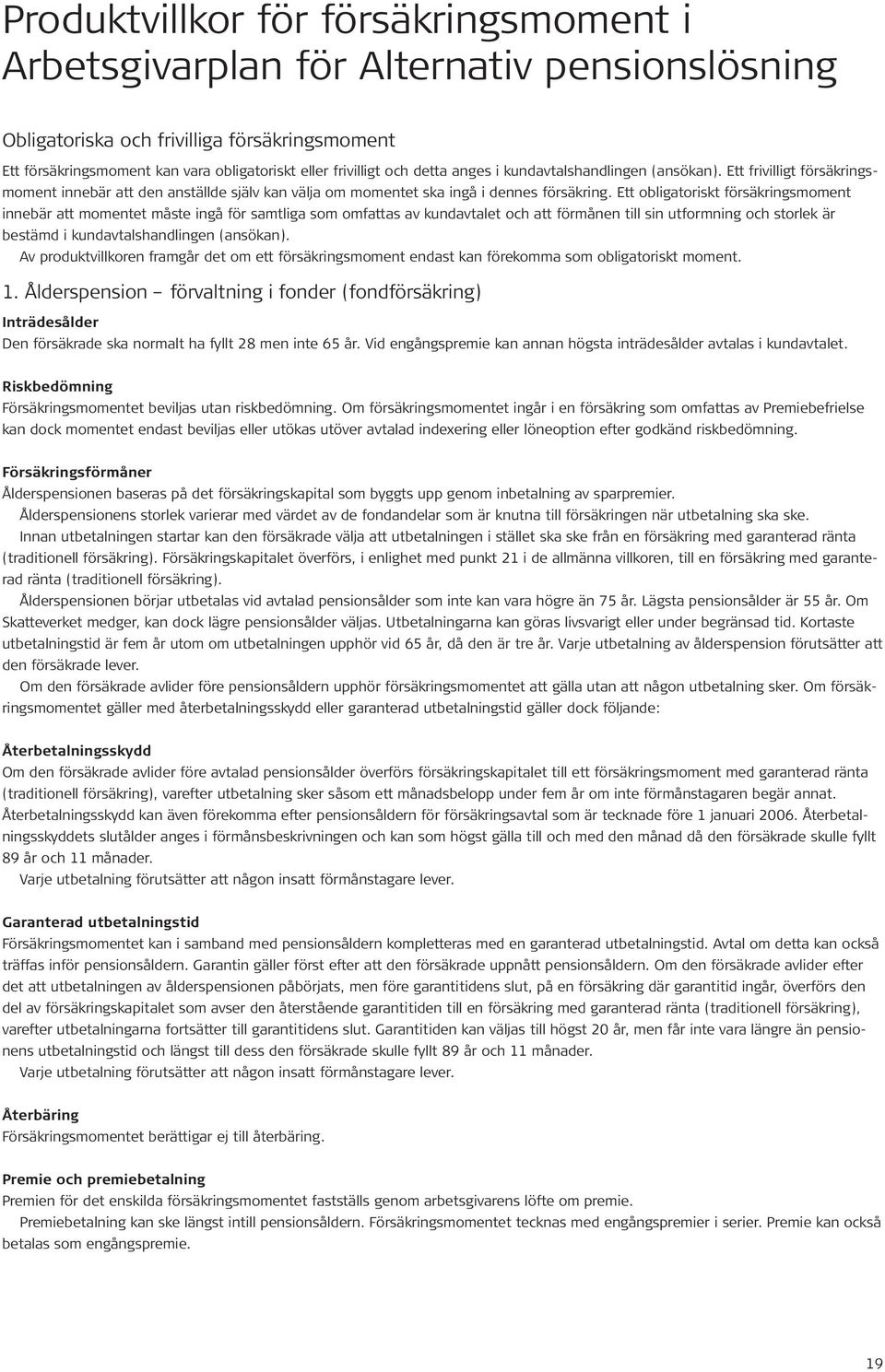 Produktvillkor för försäkringsmoment i Arbetsgivarplan för Alternativ pensionslösning

Obligatoriska och frivilliga försäkringsmoment

Ett försäkringsmoment kan vara obligatoriskt eller frivilligt och detta anges i kundavtalshandlingen (ansökan). Ett frivilligt försäkringsmoment innebär att den anställde själv kan välja om momentet ska ingå i dennes försäkring. Ett obligatoriskt försäkringsmoment innebär att momentet måste ingå för samtliga som omfattas av kundavtalet och att förmånen till sin utformning och storlek är bestämd i kundavtalshandlingen (ansökan).

Av produktvillkoren framgår det om ett försäkringsmoment endast kan förekomma som obligatoriskt moment.

1. Ålderspension – förvaltning i fonder (fondförsäkring)

Inträdesålder

Den försäkrade ska normalt ha fyllt 28 men inte 65 år. Vid engångspremie kan annan högsta inträdesålder avtalas i kundavtalet.

Riskbedömning

Försäkringsmomentet beviljas utan riskbedömning. Om försäkringsmomentet ingår i en försäkring som omfattas av Premiebefrielse kan dock momentet endast beviljas eller utökas utöver avtalad indexering eller löneoption efter godkänd riskbedömning.

Försäkringsförmåner

Ålderspensionen baseras på det försäkringskapital som byggts upp genom inbetalning av sparpremier.

Ålderspensionens storlek varierar med värdet av de fondandelar som är knutna till försäkringen när utbetalning ska ske.

Innan utbetalningen startar kan den försäkrade välja att utbetalningen i stället ska ske från en försäkring med garanterad ränta (traditionell försäkring). Försäkringskapitalet överförs, i enlighet med punkt 21 i de allmänna villkoren, till en försäkring med garanterad ränta (traditionell försäkring).

Ålderspensionen börjar utbetalas vid avtalad pensionsålder som inte kan vara högre än 75 år. Lägsta pensionsålder är 55 år. Om Skatteverket medger, kan dock lägre pensionsålder väljas. Utbetalningarna kan göras livsvarigt eller under begränsad tid. Kortaste utbetalningstid är fem år utom om utbetalningen upphör vid 65 år, då den är tre år. Varje utbetalning av ålderspension förutsätter att den försäkrade lever.

Om den försäkrade avlider före pensionsåldern upphör försäkringsmomentet att gälla utan att någon utbetalning sker. Om försäkringsmomentet gäller med återbetalningsskydd eller garanterad utbetalningstid gäller dock följande:

Återbetalningsskydd

Om den försäkrade avlider före avtalad pensionsålder överförs försäkringskapitalet till ett försäkringsmoment med garanterad ränta (traditionell försäkring), varefter utbetalning sker såsom ett månadsbelopp under fem år om inte förmånstagaren begär annat.

Återbetalningsskydd kan även förekomma efter pensionsåldern för försäkringsavtal som är tecknade före 1 januari 2006. Återbetalningsskyddets slutålder anges i förmånsbeskrivningen och kan som högst gälla till och med den månad då den försäkrade skulle fyllt 89 år och 11 månader.

Varje utbetalning förutsätter att någon insatt förmånstagare lever.

Garanterad utbetalningstid

Försäkringsmomentet kan i samband med pensionsåldern kompletteras med en garanterad utbetalningstid. Avtal om detta kan också träffas inför pensionsåldern. Garantin gäller först efter att den försäkrade uppnått pensionsåldern. Om den försäkrade avlider efter det att utbetalningen av ålderspensionen påbörjats, men före garantitidens slut, på en försäkring där garantitid ingår, överförs den del av försäkringskapitalet som avser den återstående garantitiden till en försäkring med garanterad ränta (traditionell försäkring), varefter utbetalningarna fortsätter till garantitidens slut. Garantitiden kan väljas till högst 20 år, men får inte vara längre än pensionens utbetalningstid och längst till dess den försäkrade skulle fyllt 89 år och 11 månader.

Varje utbetalning förutsätter att någon insatt förmånstagare lever.

Återbäring

Försäkringsmomentet berättigar ej till återbäring.

Premie och premiebetalning

Premien för det enskilda försäkringsmomentet fastställs genom arbetsgivarens löfte om premie.

Premiebetalning kan ske längst intill pensionsåldern. Försäkringsmomentet tecknas med engångspremier i serier. Premie kan också betalas som engångspremie.

19